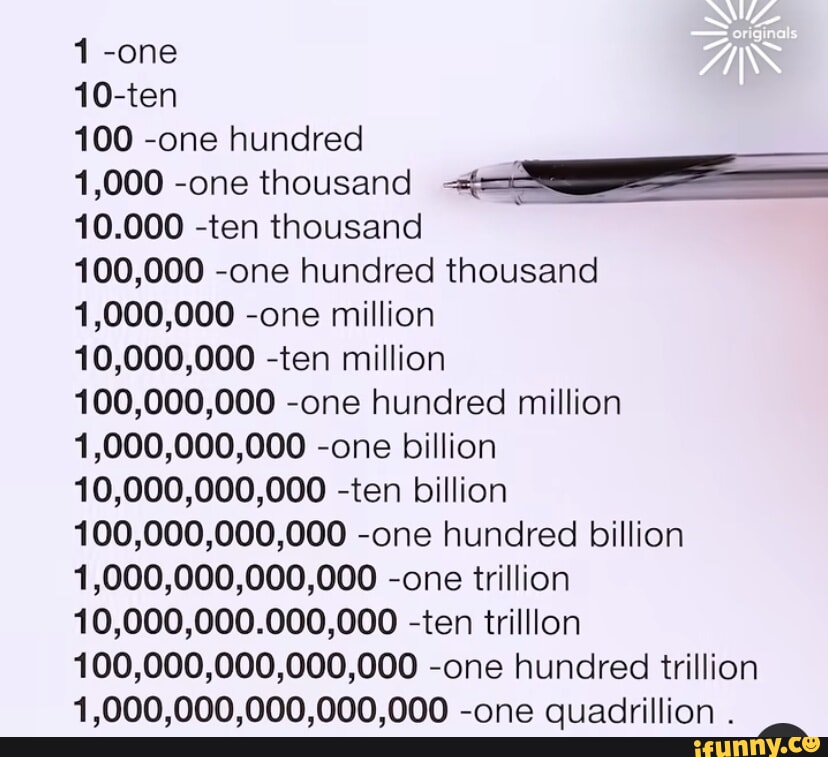 originals

1 -one
10-ten
100 -one hundred
1,000 -one thousand
10.000 -ten thousand
100,000 -one hundred thousand
1,000,000 -one million
10,000,000 -ten million
100,000,000 -one hundred million
1,000,000,000 -one billion
10,000,000,000 -ten billion
100,000,000,000 -one hundred billion
1,000,000,000,000 -one trillion
10,000,000.000,000 -ten trilllon
100,000,000,000,000 -one hundred trillion
1,000,000,000,000,000 -one quadrillion .

ifunny.co